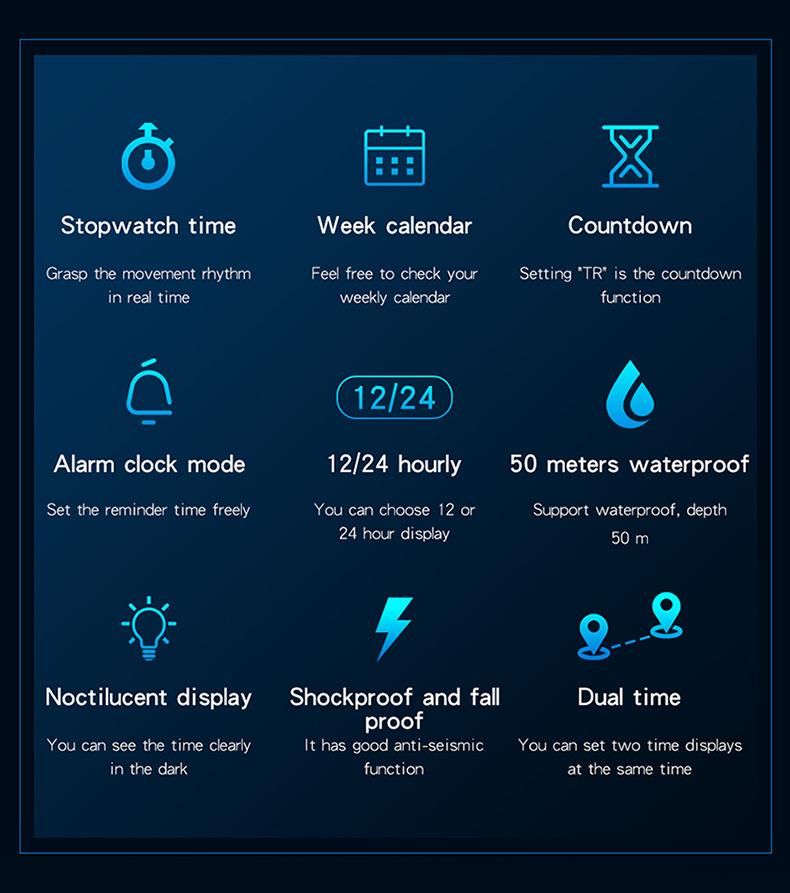 Stopwatch time

Grasp the movement rhythm in real time

Week calendar

Feel free to check your weekly calendar

Countdown

Setting "TR" is the countdown function

Alarm clock mode

Set the reminder time freely

12/24

12/24 hourly

You can choose 12 or 24 hour display

50 meters waterproof

Support waterproof, depth 50 m

Noctilucent display

You can see the time clearly in the dark

Shockproof and fall proof

It has good anti-seismic function

Dual time

You can set two time displays at the same time